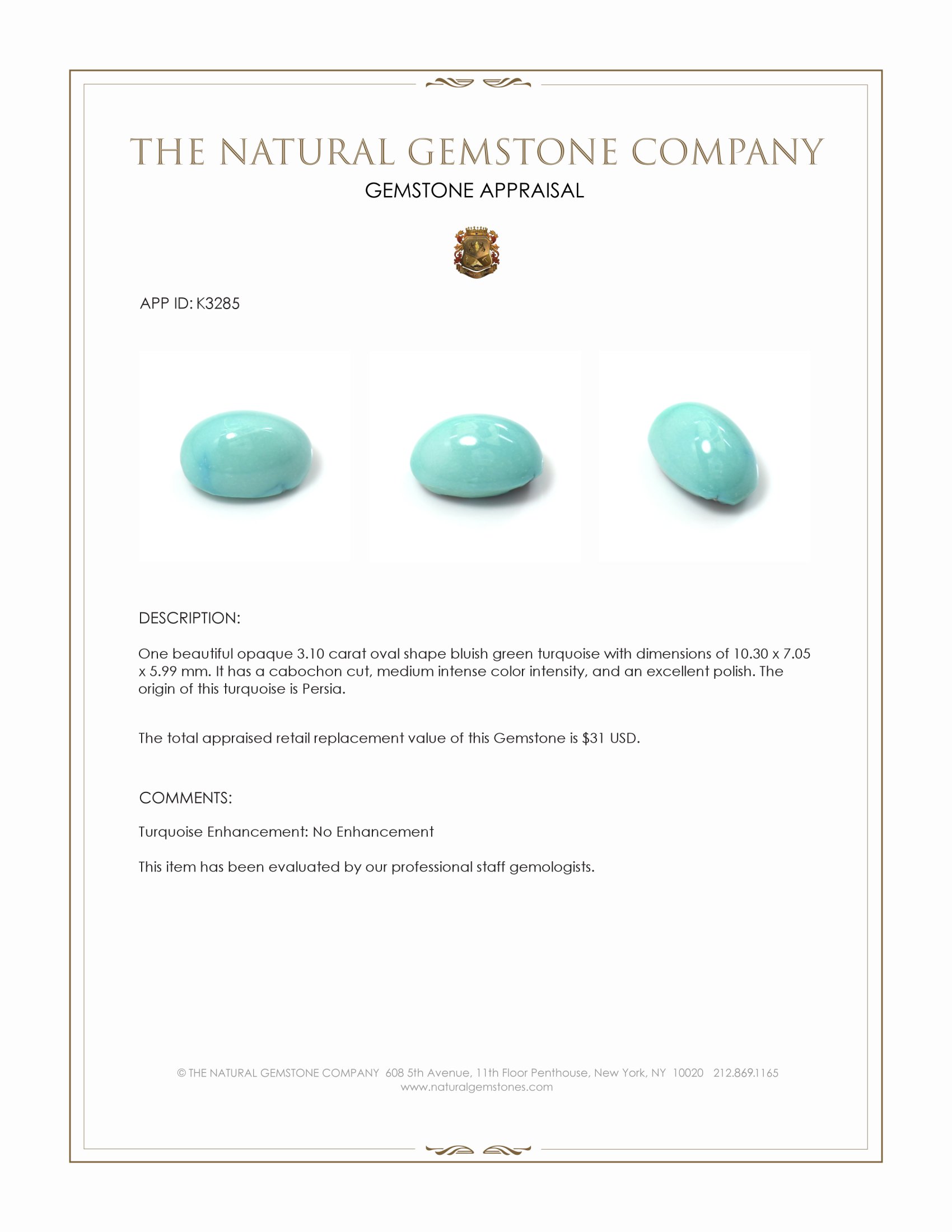 THE NATURAL GEMSTONE COMPANY

GEMSTONE APPRAISAL

APP ID: K3285

DESCRIPTION:

One beautiful opaque 3.10 carat oval shape bluish green turquoise with dimensions of 10.30 x 7.05 x 5.99 mm. It has a cabochon cut, medium intense color intensity, and an excellent polish. The origin of this turquoise is Persia.

The total appraised retail replacement value of this Gemstone is $31 USD.

COMMENTS:

Turquoise Enhancement: No Enhancement

This item has been evaluated by our professional staff gemologists.

© THE NATURAL GEMSTONE COMPANY 608 5th Avenue, 11th Floor Penthouse, New York, NY 10020 212.869.1165
www.naturalgemstones.com